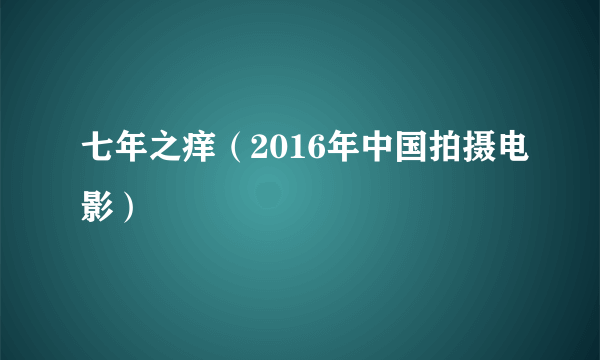 七年之痒（2016年中国拍摄电影）